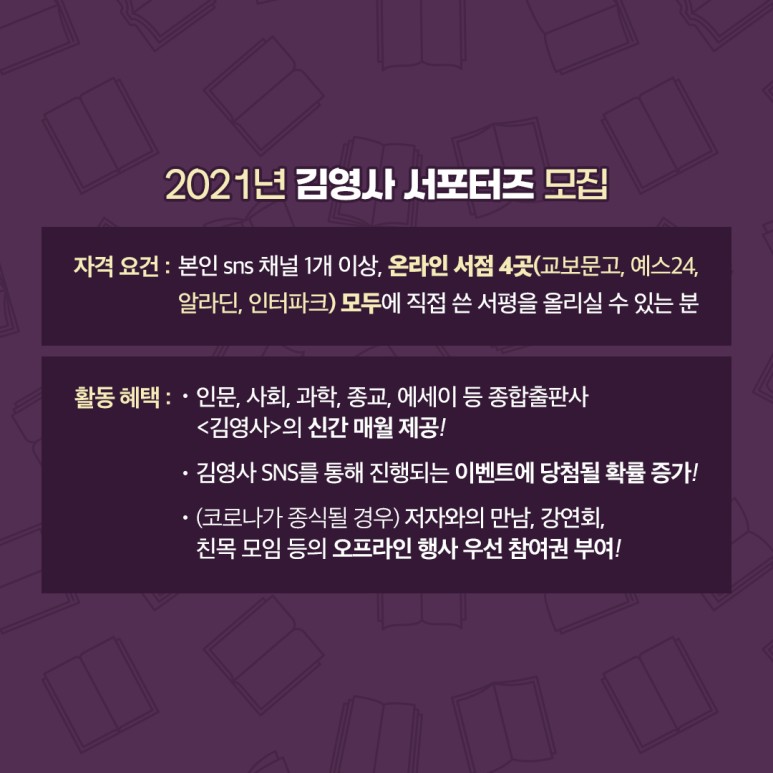 2021년 김영사 서포터즈 모집

자격 요건 : 본인 sns 채널 1개 이상, 온라인 서점 4곳(교보문고, 예스24, 알라딘, 인터파크) 모두에 직접 쓴 서평을 올리실 수 있는 분

활동 혜택 :
• 인문, 사회, 과학, 종교, 에세이 등 종합출판사 <김영사>의 신간 매월 제공!
• 김영사 SNS를 통해 진행되는 이벤트에 당첨될 확률 증가!
• (코로나가 종식될 경우) 저자와의 만남, 강연회, 친목 모임 등의 오프라인 행사 우선 참여권 부여!